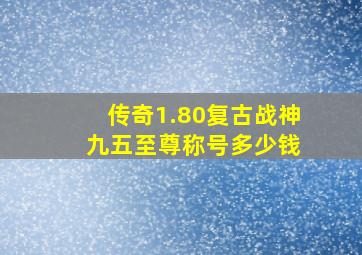 传奇1.80复古战神
九五至尊称号多少钱